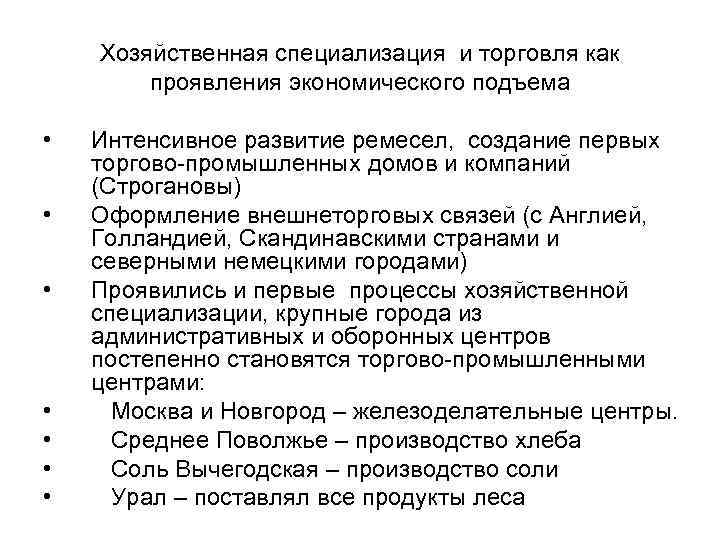 Хозяйственная специализация и торговля как проявления экономического подъема

• Интенсивное развитие ремесел, создание первых торгово-промышленных домов и компаний (Строгановы)
• Оформление внешнеторговых связей (с Англией, Голландией, Скандинавскими странами и северными немецкими городами)
• Проявились и первые процессы хозяйственной специализации, крупные города из административных и оборонных центров постепенно становятся торгово-промышленными центрами:
• Москва и Новгород – железоделательные центры.
• Среднее Поволжье – производство хлеба
• Соль Вычегодская – производство соли
• Урал – поставлял все продукты леса